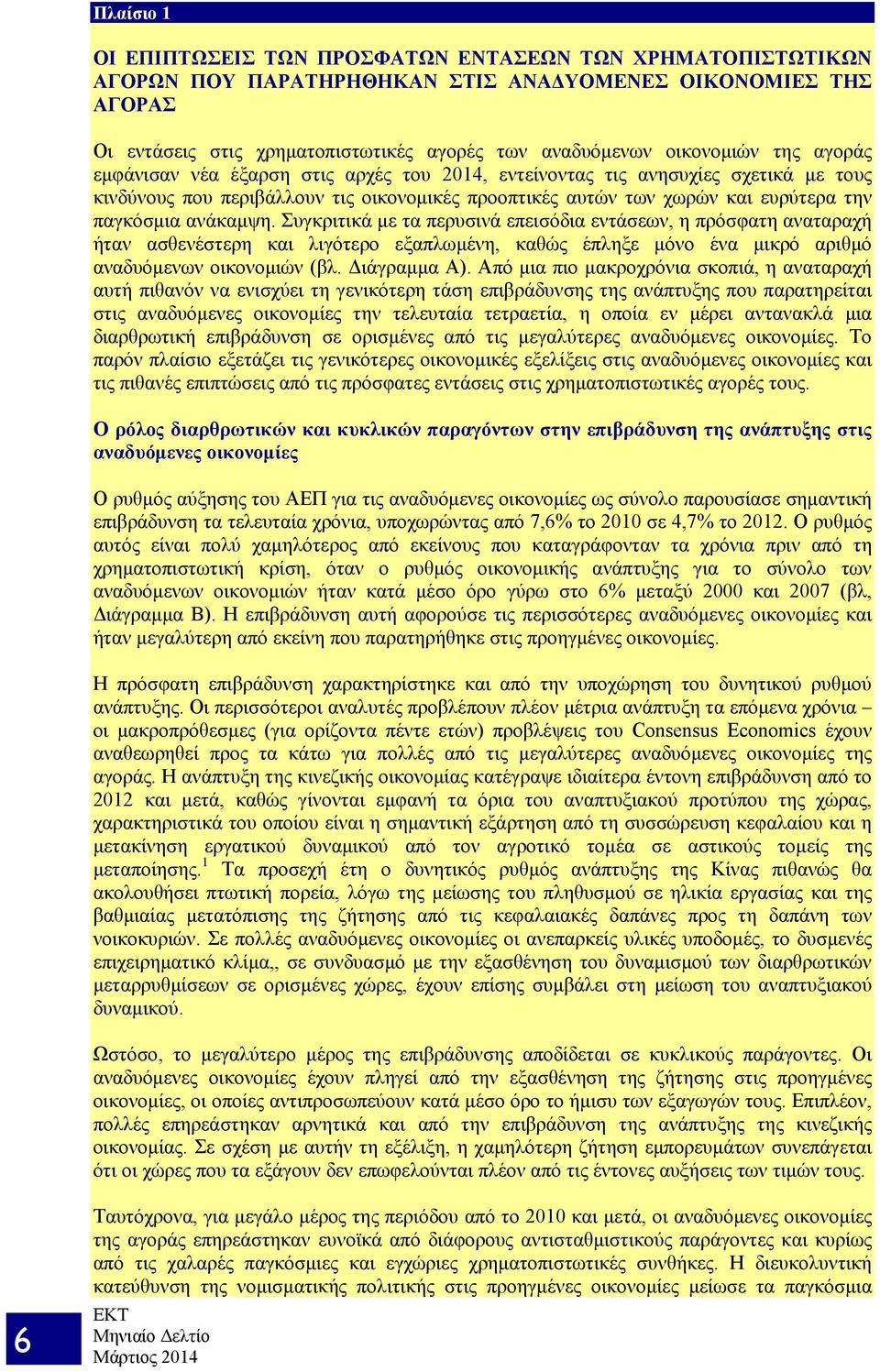 Πλαίσιο 1

ΟΙ ΕΠΙΠΤΩΣΕΙΣ ΤΩΝ ΠΡΟΣΦΑΤΩΝ ΕΝΤΑΣΕΩΝ ΤΩΝ ΧΡΗΜΑΤΟΠΙΣΤΩΤΙΚΩΝ ΑΓΟΡΩΝ ΠΟΥ ΠΑΡΑΤΗΡΗΘΗΚΑΝ ΣΤΙΣ ΑΝΑΔΥΟΜΕΝΕΣ ΟΙΚΟΝΟΜΙΕΣ ΤΗΣ ΑΓΟΡΑΣ

Οι εντάσεις στις χρηματοπιστωτικές αγορές των αναδυόμενων οικονομιών της αγοράς εμφάνισαν νέα έξαρση στις αρχές του 2014, εντείνοντας τις ανησυχίες σχετικά με τους κινδύνους που περιβάλλουν τις οικονομικές προοπτικές αυτών των χωρών και ευρύτερα την παγκόσμια ανάκαμψη. Συγκριτικά με τα περυσινά επεισόδια εντάσεων, η πρόσφατη αναταραχή ήταν ασθενέστερη και λιγότερο εξαπλωμένη, καθώς έπληξε μόνο ένα μικρό αριθμό αναδυόμενων οικονομιών (βλ. Διάγραμμα Α). Από μια πιο μακροχρόνια σκοπιά, η αναταραχή αυτή πιθανόν να ενισχύει τη γενικότερη τάση επιβράδυνσης της ανάπτυξης που παρατηρείται στις αναδυόμενες οικονομίες την τελευταία τετραετία, η οποία εν μέρει αντανακλά μια διαρθρωτική επιβράδυνση σε ορισμένες από τις μεγαλύτερες αναδυόμενες οικονομίες. Το παρόν πλαίσιο εξετάζει τις γενικότερες οικονομικές εξελίξεις στις αναδυόμενες οικονομίες και τις πιθανές επιπτώσεις από τις πρόσφατες εντάσεις στις χρηματοπιστωτικές αγορές τους.

Ο ρόλος διαρθρωτικών και κυκλικών παραγόντων στην επιβράδυνση της ανάπτυξης στις αναδυόμενες οικονομίες

Ο ρυθμός αύξησης του ΑΕΠ για τις αναδυόμενες οικονομίες ως σύνολο παρουσίασε σημαντική επιβράδυνση τα τελευταία χρόνια, υποχωρώντας από 7,6% το 2010 σε 4,7% το 2012. Ο ρυθμός αυτός είναι πολύ χαμηλότερος από εκείνους που καταγράφονταν τα χρόνια πριν από τη χρηματοπιστωτική κρίση, όταν ο ρυθμός οικονομικής ανάπτυξης για το σύνολο των αναδυόμενων οικονομιών ήταν κατά μέσο όρο γύρω στο 6% μεταξύ 2000 και 2007 (βλ, Διάγραμμα Β). Η επιβράδυνση αυτή αφορούσε τις περισσότερες αναδυόμενες οικονομίες και ήταν μεγαλύτερη από εκείνη που παρατηρήθηκε στις προηγμένες οικονομίες.

Η πρόσφατη επιβράδυνση χαρακτηρίστηκε και από την υποχώρηση του δυνητικού ρυθμού ανάπτυξης. Οι περισσότεροι αναλυτές προβλέπουν πλέον μέτρια ανάπτυξη τα επόμενα χρόνια – οι μακροπρόθεσμες (για ορίζοντα πέντε ετών) προβλέψεις του Consensus Economics έχουν αναθεωρηθεί προς τα κάτω για πολλές από τις μεγαλύτερες αναδυόμενες οικονομίες της αγοράς. Η ανάπτυξη της κινεζικής οικονομίας κατέγραψε ιδιαίτερα έντονη επιβράδυνση από το 2012 και μετά, καθώς γίνονται εμφανή τα όρια του αναπτυξιακού προτύπου της χώρας, χαρακτηριστικά του οποίου είναι η σημαντική εξάρτηση από τη συσσώρευση κεφαλαίου και η μετακίνηση εργατικού δυναμικού από τον αγροτικό τομέα σε αστικούς τομείς της μεταποίησης.$^1$ Τα προσεχή έτη ο δυνητικός ρυθμός ανάπτυξης της Κίνας πιθανώς θα ακολουθήσει πτωτική πορεία, λόγω της μείωσης του πληθυσμού σε ηλικία εργασίας και της βαθμιαίας μετατόπισης της ζήτησης από τις κεφαλαιακές δαπάνες προς τη δαπάνη των νοικοκυριών. Σε πολλές αναδυόμενες οικονομίες οι ανεπαρκείς υλικές υποδομές, το δυσμενές επιχειρηματικό κλίμα,, σε συνδυασμό με την εξασθένηση του δυναμισμού των διαρθρωτικών μεταρρυθμίσεων σε ορισμένες χώρες, έχουν επίσης συμβάλει στη μείωση του αναπτυξιακού δυναμικού.

Ωστόσο, το μεγαλύτερο μέρος της επιβράδυνσης αποδίδεται σε κυκλικούς παράγοντες. Οι αναδυόμενες οικονομίες έχουν πληγεί από την εξασθένηση της ζήτησης στις προηγμένες οικονομίες, οι οποίες αντιπροσωπεύουν κατά μέσο όρο το ήμισυ των εξαγωγών τους. Επιπλέον, πολλές επηρεάστηκαν αρνητικά και από την επιβράδυνση της ανάπτυξης της κινεζικής οικονομίας. Σε σχέση με αυτήν τη εξέλιξη, η χαμηλότερη ζήτηση εμπορευμάτων συνεπάγεται ότι οι χώρες που τα εξάγουν δεν επωφελούνται πλέον από τις έντονες αυξήσεις των τιμών τους.

Ταυτόχρονα, για μεγάλο μέρος της περιόδου από το 2010 και μετά, οι αναδυόμενες οικονομίες της αγοράς επηρεάστηκαν ευνοϊκά από διάφορους αντισταθμιστικούς παράγοντες και κυρίως από τις χαλαρές παγκόσμιες και εγχώριες χρηματοπιστωτικές συνθήκες. Η διευκολυντική κατεύθυνση της νομισματικής πολιτικής στις προηγμένες οικονομίες μείωσε τα παγκόσμια

6
ΕΚΤ
Μηνιαίο Δελτίο
Μάρτιος 2014